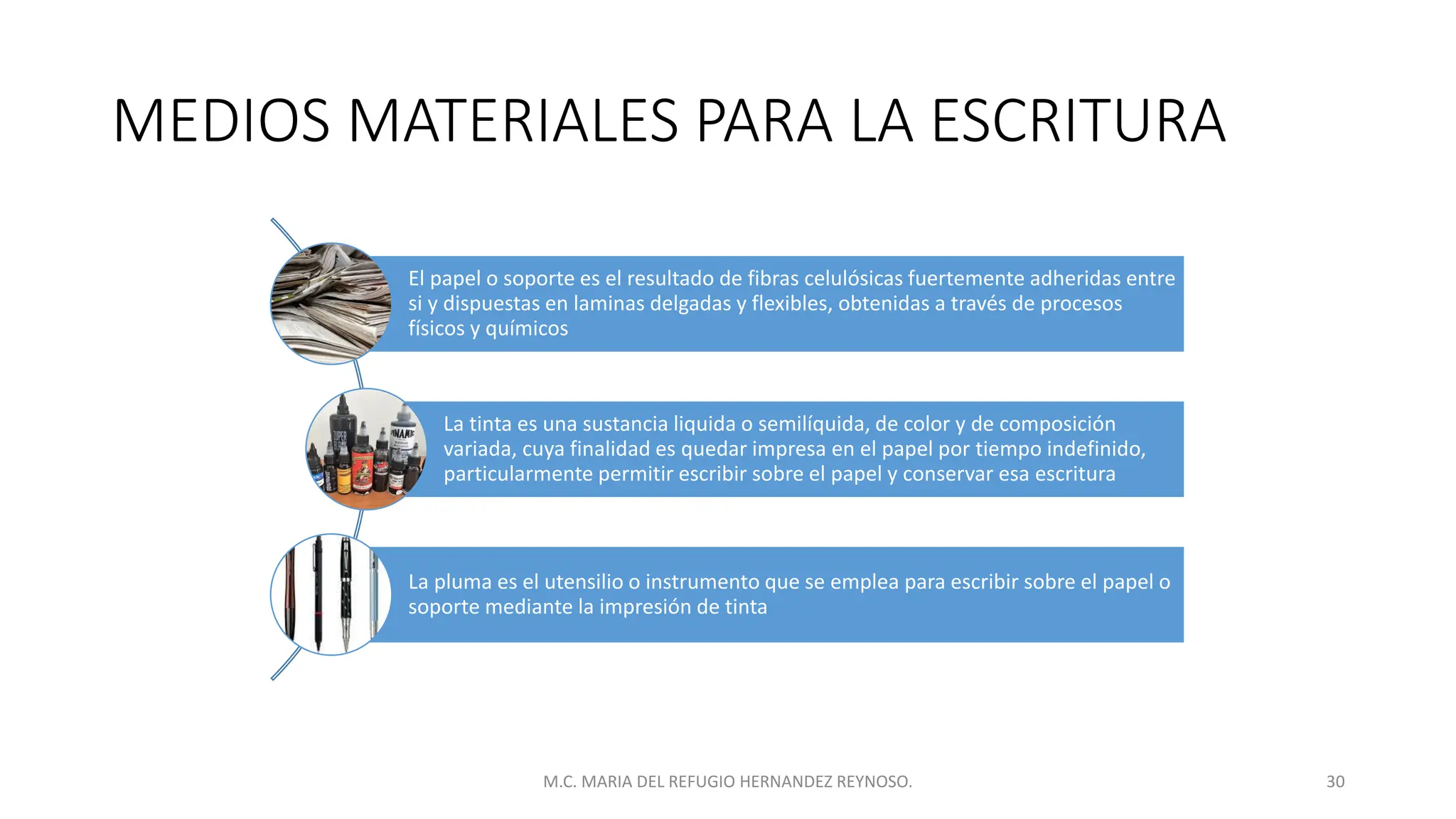 MEDIOS MATERIALES PARA LA ESCRITURA

El papel o soporte es el resultado de fibras celulósicas fuertemente adheridas entre si y dispuestas en laminas delgadas y flexibles, obtenidas a través de procesos físicos y químicos

La tinta es una sustancia liquida o semilíquida, de color y de composición variada, cuya finalidad es quedar impresa en el papel por tiempo indefinido, particularmente permitir escribir sobre el papel y conservar esa escritura

La pluma es el utensilio o instrumento que se emplea para escribir sobre el papel o soporte mediante la impresión de tinta

M.C. MARIA DEL REFUGIO HERNANDEZ REYNOSO.

30